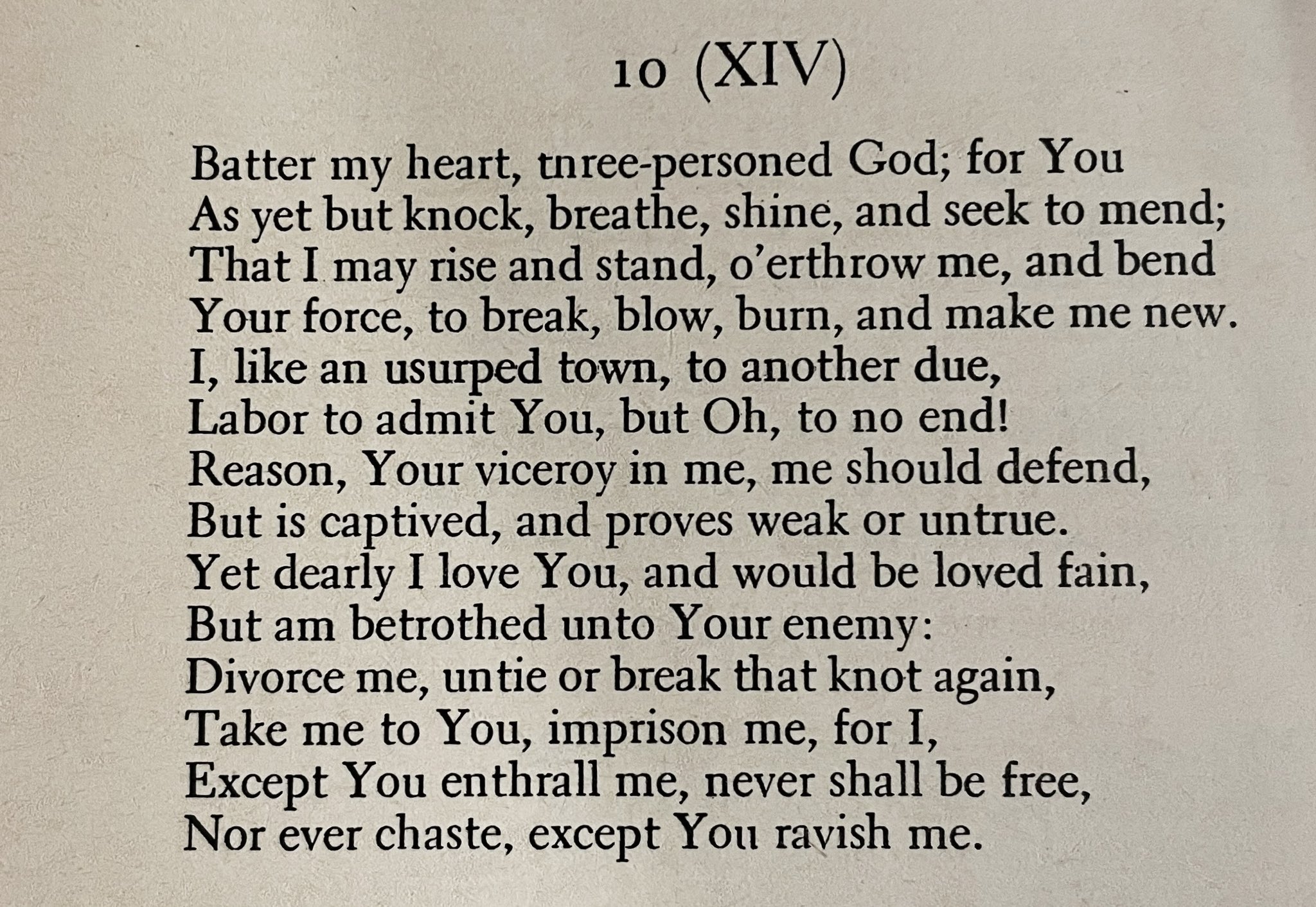 10 (XIV)

Batter my heart, three-personed God; for You
As yet but knock, breathe, shine, and seek to mend;
That I may rise and stand, o'erthrow me, and bend
Your force, to break, blow, burn, and make me new.
I, like an usurped town, to another due,
Labor to admit You, but Oh, to no end!
Reason, Your viceroy in me, me should defend,
But is captived, and proves weak or untrue.
Yet dearly I love You, and would be loved fain,
But am betrothed unto Your enemy:
Divorce me, untie or break that knot again,
Take me to You, imprison me, for I,
Except You enthrall me, never shall be free,
Nor ever chaste, except You ravish me.